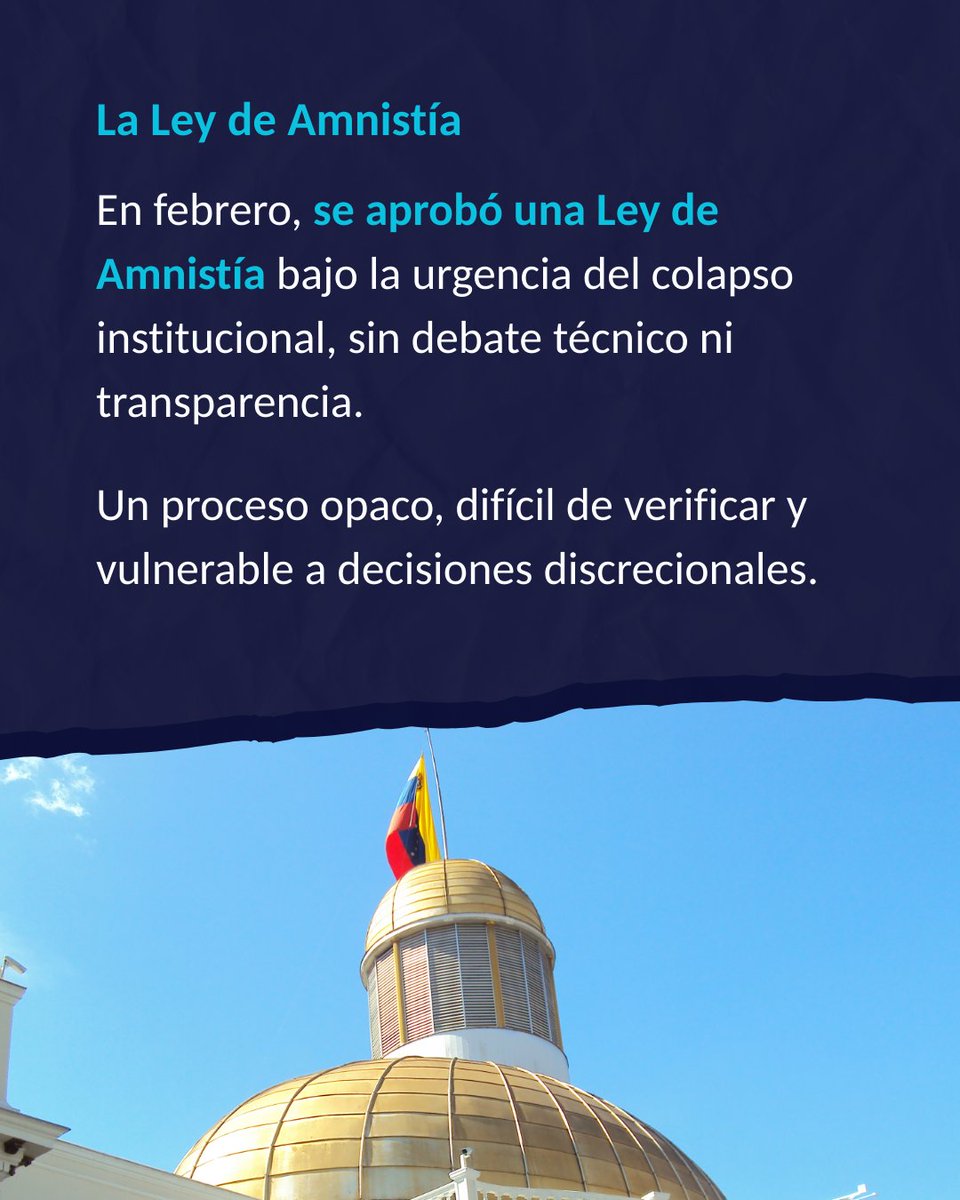 La Ley de Amnistía

En febrero, se aprobó una Ley de Amnistía bajo la urgencia del colapso institucional, sin debate técnico ni transparencia.

Un proceso opaco, difícil de verificar y vulnerable a decisiones discrecionales.